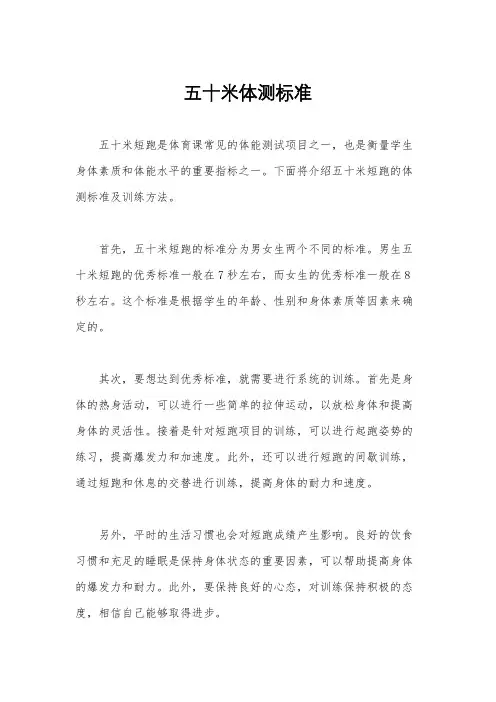 五十米体测标准

五十米短跑是体育课常见的体能测试项目之一，也是衡量学生身体素质和体能水平的重要指标之一。下面将介绍五十米短跑的体测标准及训练方法。

首先，五十米短跑的标准分为男女生两个不同的标准。男生五十米短跑的优秀标准一般在7秒左右，而女生的优秀标准一般在8秒左右。这个标准是根据学生的年龄、性别和身体素质等因素来确定的。

其次，要想达到优秀标准，就需要进行系统的训练。首先是身体的热身活动，可以进行一些简单的拉伸运动，以放松身体和提高身体的灵活性。接着是针对短跑项目的训练，可以进行起跑姿势的练习，提高爆发力和加速度。此外，还可以进行短跑的间歇训练，通过短跑和休息的交替进行训练，提高身体的耐力和速度。

另外，平时的生活习惯也会对短跑成绩产生影响。良好的饮食习惯和充足的睡眠是保持身体状态的重要因素，可以帮助提高身体的爆发力和耐力。此外，要保持良好的心态，对训练保持积极的态度，相信自己能够取得进步。